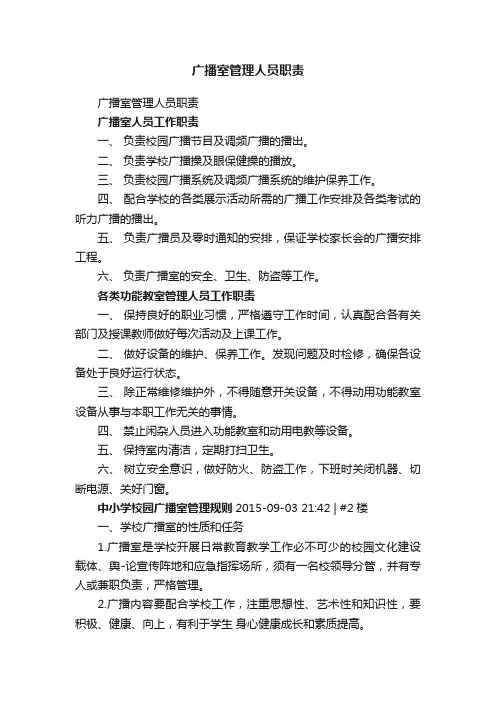 广播室管理人员职责

广播室管理人员职责

广播室人员工作职责

一、 负责校园广播节目及调频广播的播出。

二、 负责学校广播操及眼保健操的播放。

三、 负责校园广播系统及调频广播系统的维护保养工作。

四、 配合学校的各类展示活动所需的广播工作安排及各类考试的听力广播的播出。

五、 负责广播员及零时通知的安排，保证学校家长会的广播安排工程。

六、 负责广播室的安全、卫生、防盗等工作。

各类功能教室管理人员工作职责

一、 保持良好的职业习惯，严格遵守工作时间，认真配合各有关部门及授课教师做好每次活动及上课工作。

二、 做好设备的维护、保养工作。发现问题及时检修，确保各设备处于良好运行状态。

三、 除正常维修维护外，不得随意开关设备，不得动用功能教室设备从事与本职工作无关的事情。

四、 禁止闲杂人员进入功能教室和动用电教等设备。

五、 保持室内清洁，定期打扫卫生。

六、 树立安全意识，做好防火、防盗工作，下班时关闭机器、切断电源、关好门窗。

中小学校园广播室管理规则 2015-09-03 21:42 | #2 楼

一、学校广播室的性质和任务

1.广播室是学校开展日常教育教学工作必不可少的校园文化建设载体、舆-论宣传阵地和应急指挥场所，须有一名校领导分管，并有专人或兼职负责，严格管理。

2.广播内容要配合学校工作，注重思想性、艺术性和知识性，要积极、健康、向上，有利于学生 身心健康成长和素质提高。